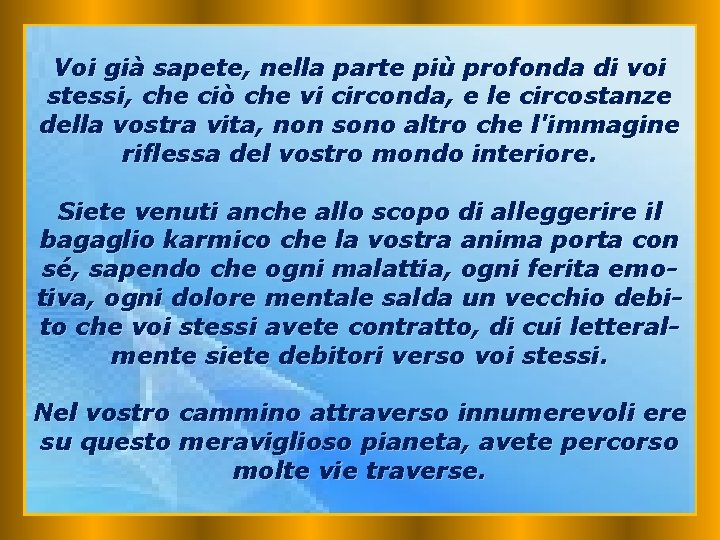 Voi già sapete, nella parte più profonda di voi stessi, che ciò che vi circonda, e le circostanze della vostra vita, non sono altro che l'immagine riflessa del vostro mondo interiore.

Siete venuti anche allo scopo di alleggerire il bagaglio karmico che la vostra anima porta con sé, sapendo che ogni malattia, ogni ferita emotiva, ogni dolore mentale salda un vecchio debito che voi stessi avete contratto, di cui letteralmente siete debitori verso voi stessi.

Nel vostro cammino attraverso innumerevoli ere su questo meraviglioso pianeta, avete percorso molte vie traverse.